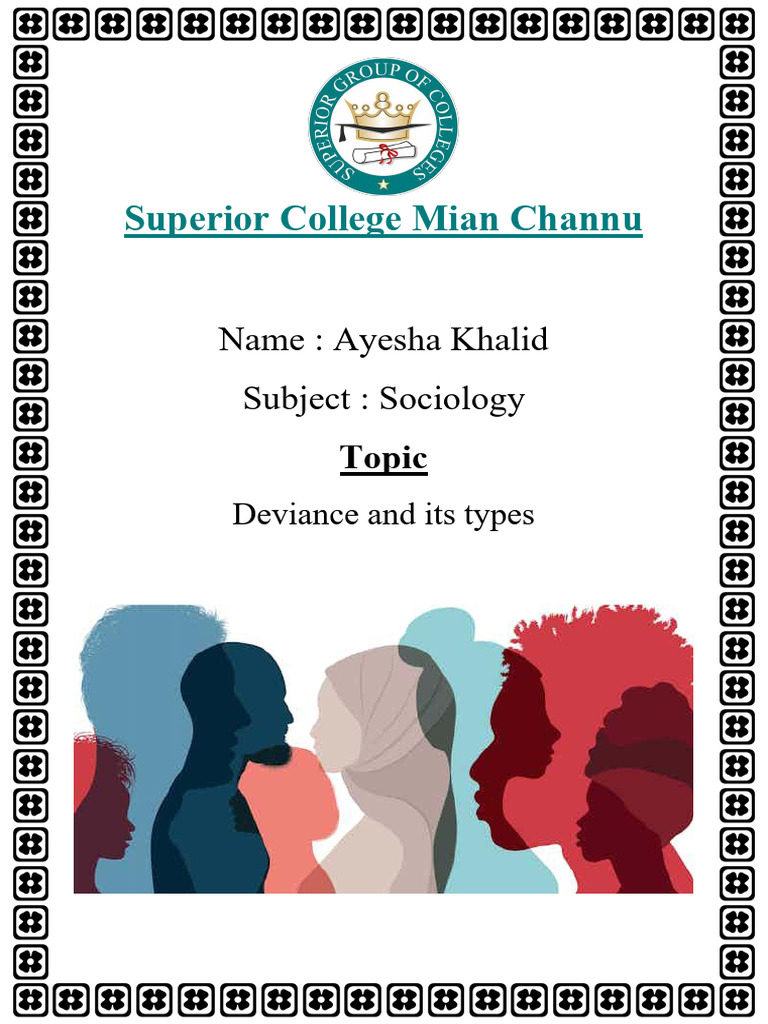 SUPERIOR GROUP OF COLLEGES

Superior College Mian Channu

Name : Ayesha Khalid

Subject : Sociology

Topic

Deviance and its types